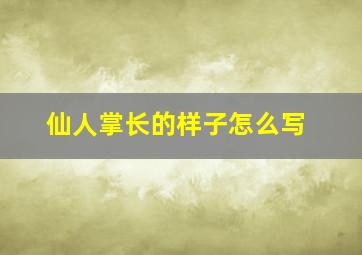 仙人掌长的样子怎么写